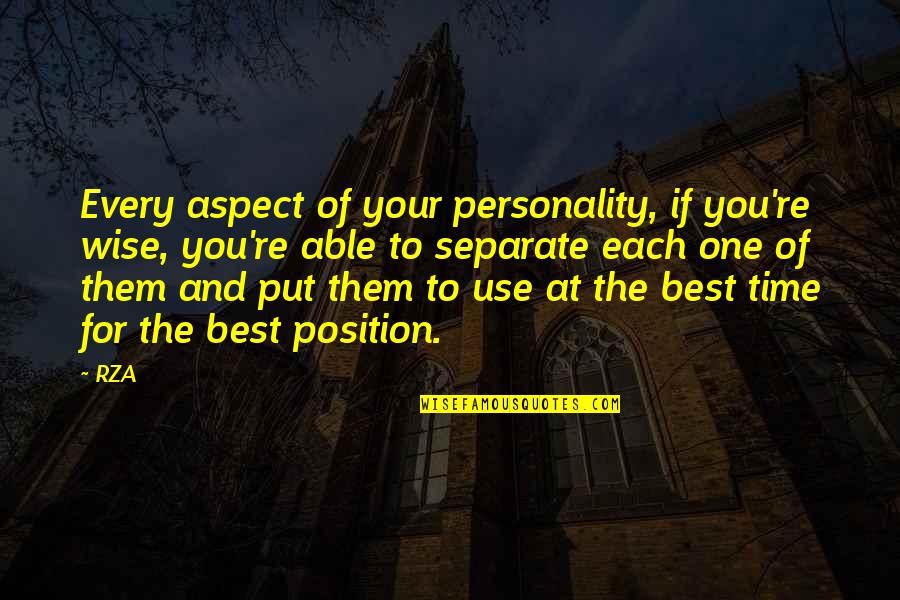 Every aspect of your personality, if you're wise, you're able to separate each one of them and put them to use at the best time for the best position.

~ RZA

WISEFAMOUSQUOTES.COM